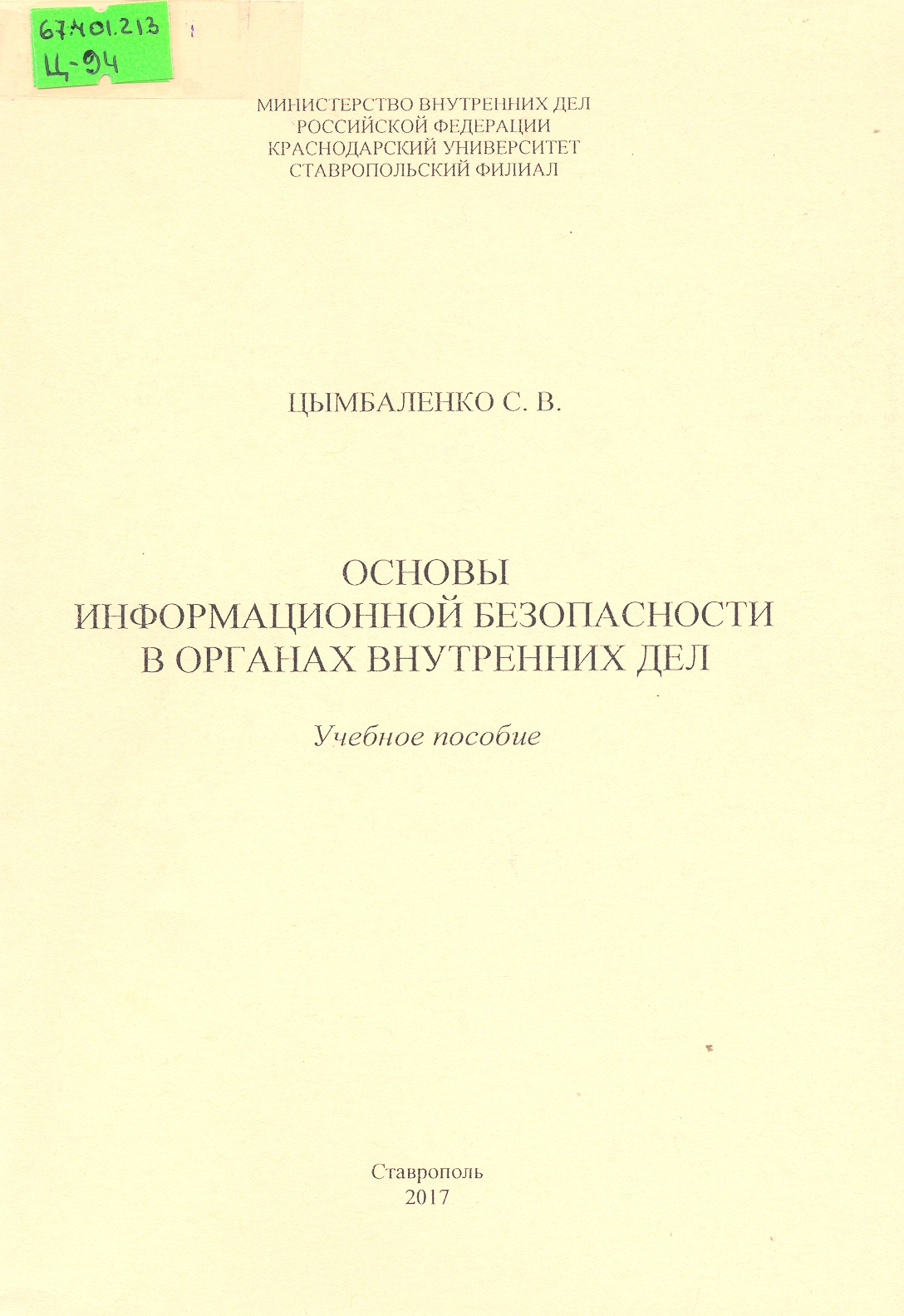 67.401.213
Ц-94

МИНИСТЕРСТВО ВНУТРЕННИХ ДЕЛ
РОССИЙСКОЙ ФЕДЕРАЦИИ
КРАСНОДАРСКИЙ УНИВЕРСИТЕТ
СТАВРОПОЛЬСКИЙ ФИЛИАЛ

ЦЫМБАЛЕНКО С. В.

ОСНОВЫ
ИНФОРМАЦИОННОЙ БЕЗОПАСНОСТИ
В ОРГАНАХ ВНУТРЕННИХ ДЕЛ

Учебное пособие

Ставрополь
2017